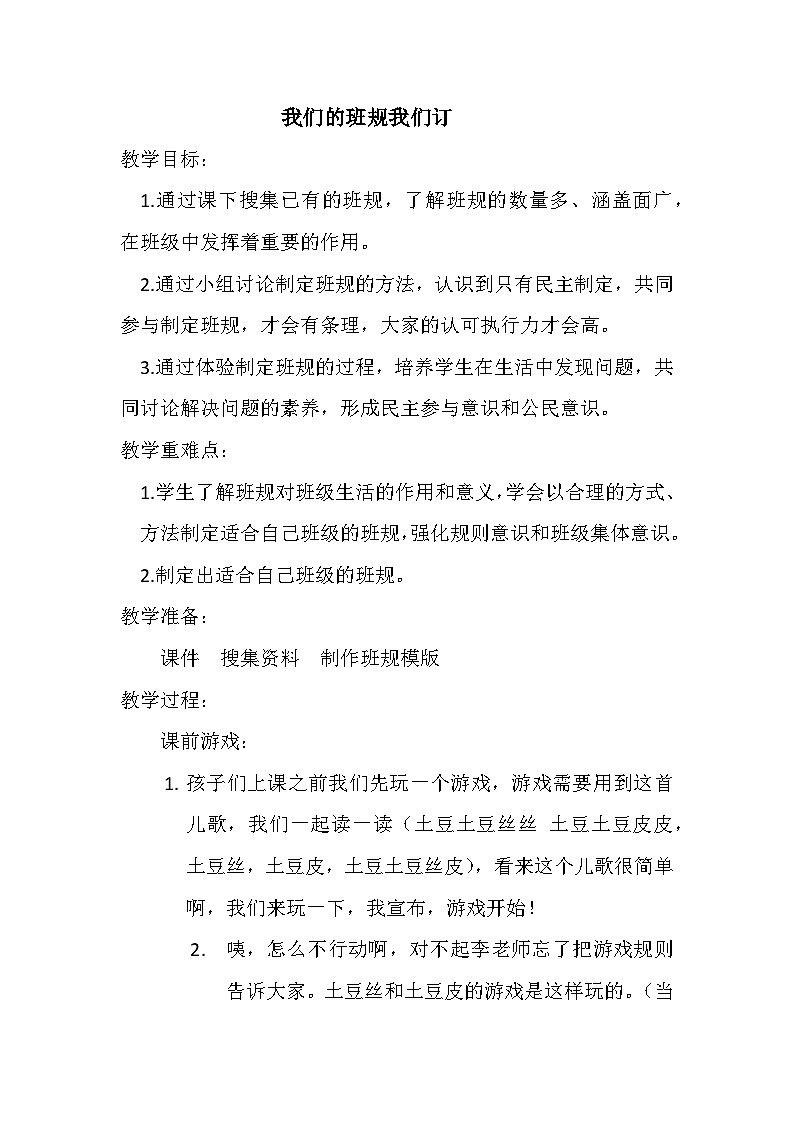 我们的班规我们订

教学目标：

1.通过课下搜集已有的班规，了解班规的数量多、涵盖面广，在班级中发挥着重要的作用。

2.通过小组讨论制定班规的方法，认识到只有民主制定，共同参与制定班规，才会有条理，大家的认可执行力才会高。

3.通过体验制定班规的过程，培养学生在生活中发现问题，共同讨论解决问题的素养，形成民主参与意识和公民意识。

教学重难点：

1.学生了解班规对班级生活的作用和意义，学会以合理的方式、方法制定适合自己班级的班规，强化规则意识和班级集体意识。

2.制定出适合自己班级的班规。

教学准备：

课件　搜集资料　制作班规模版

教学过程：

课前游戏：

1. 孩子们上课之前我们先玩一个游戏，游戏需要用到这首儿歌，我们一起读一读（土豆土豆丝丝 土豆土豆皮皮，土豆丝，土豆皮，土豆土豆丝皮），看来这个儿歌很简单啊，我们来玩一下，我宣布，游戏开始！

2. 咦，怎么不行动啊，对不起李老师忘了把游戏规则告诉大家。土豆丝和土豆皮的游戏是这样玩的。（当